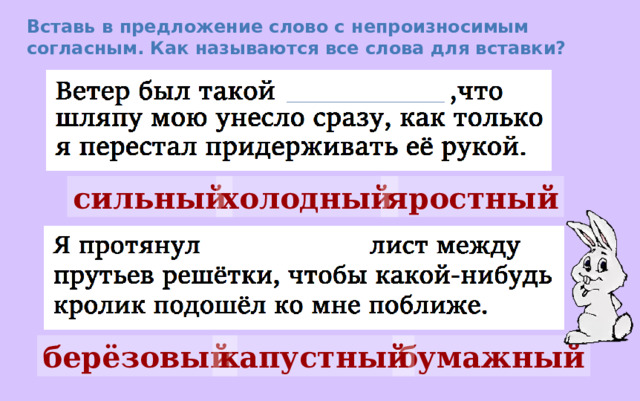 Вставь в предложение слово с непроизносимым согласным. Как называются все слова для вставки?

Ветер был такой ____________ ,что шляпу мою унесло сразу, как только я перестал придерживать её рукой.

сильный холодный яростный

Я протянул лист между прутьев решётки, чтобы какой-нибудь кролик подошёл ко мне поближе.

берёзовый капустный бумажный